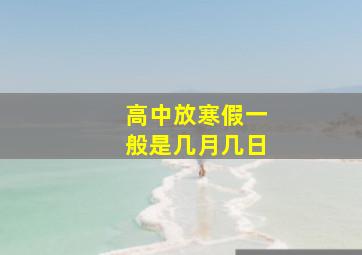 高中放寒假一般是几月几日